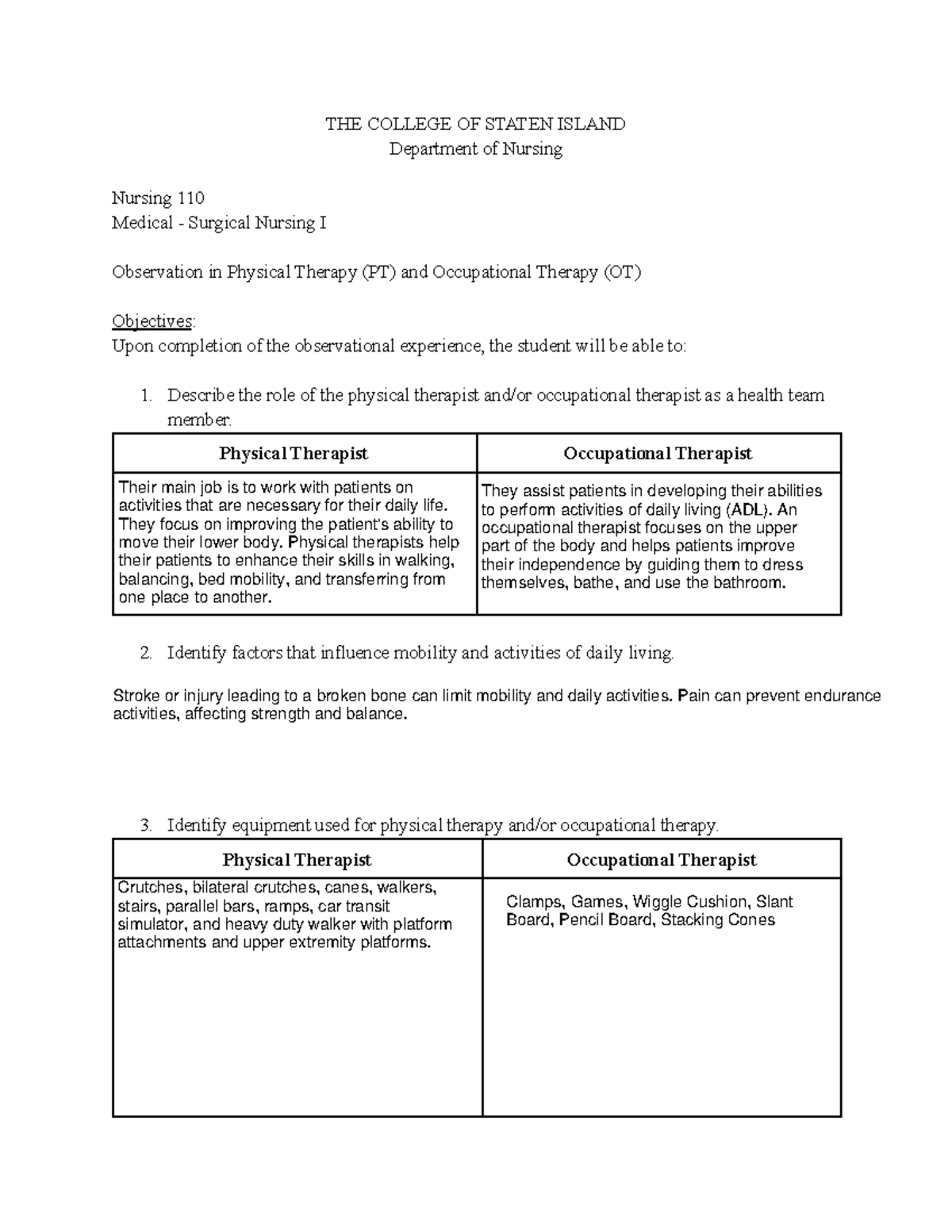 THE COLLEGE OF STATEN ISLAND
Department of Nursing

Nursing 110
Medical - Surgical Nursing I

Observation in Physical Therapy (PT) and Occupational Therapy (OT)

Objectives:
Upon completion of the observational experience, the student will be able to:

1. Describe the role of the physical therapist and/or occupational therapist as a health team member.

| Physical Therapist | Occupational Therapist |
|---|---|
| Their main job is to work with patients on activities that are necessary for their daily life. They focus on improving the patient's ability to move their lower body. Physical therapists help their patients to enhance their skills in walking, balancing, bed mobility, and transferring from one place to another. | They assist patients in developing their abilities to perform activities of daily living (ADL). An occupational therapist focuses on the upper part of the body and helps patients improve their independence by guiding them to dress themselves, bathe, and use the bathroom. |

2. Identify factors that influence mobility and activities of daily living.

Stroke or injury leading to a broken bone can limit mobility and daily activities. Pain can prevent endurance activities, affecting strength and balance.

3. Identify equipment used for physical therapy and/or occupational therapy.

| Physical Therapist | Occupational Therapist |
|---|---|
| Crutches, bilateral crutches, canes, walkers, stairs, parallel bars, ramps, car transit simulator, and heavy duty walker with platform attachments and upper extremity platforms. | Clamps, Games, Wiggle Cushion, Slant Board, Pencil Board, Stacking Cones |